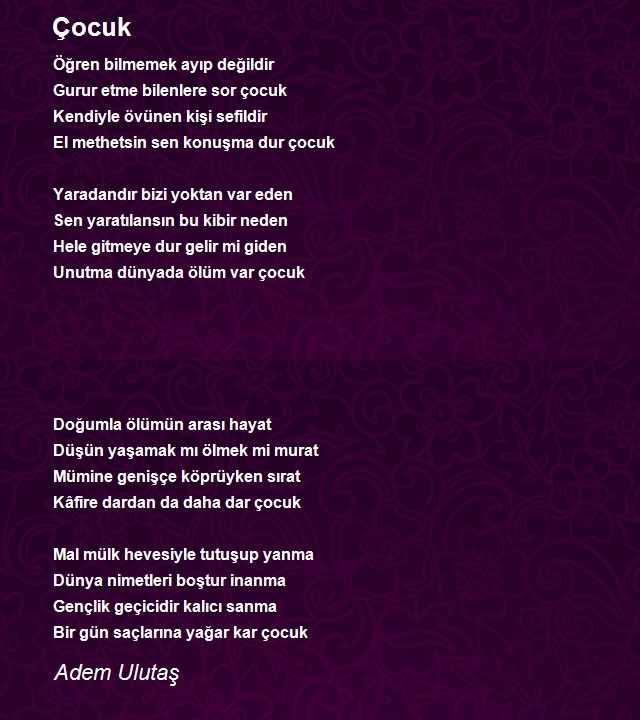 Çocuk

Öğren bilmemek ayıp değildir
Gurur etme bilenlere sor çocuk
Kendiyle övünen kişi sefildir
El methetsin sen konuşma dur çocuk

Yaradandır bizi yoktan var eden
Sen yaratılansın bu kibir neden
Hele gitmeye dur gelir mi giden
Unutma dünyada ölüm var çocuk

Doğumla ölümün arası hayat
Düşün yaşamak mı ölmek mi murat
Mümine genişçe köprüyken sırat
Kâfire dardan da daha dar çocuk

Mal mülk hevesiyle tutuşup yanma
Dünya nimetleri boştur inanma
Gençlik geçicidir kalıcı sanma
Bir gün saçlarına yağar kar çocuk

Adem Ulutaş